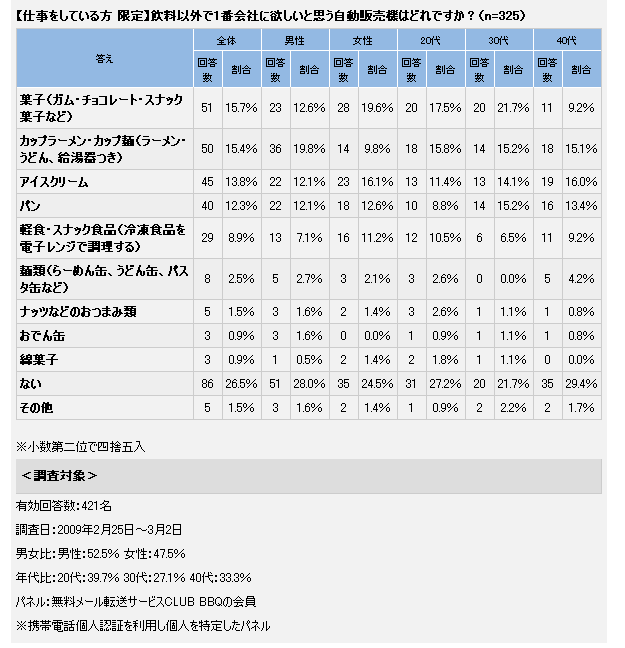 【仕事をしている方 限定】飲料以外で1番会社に欲しいと思う自動販売機はどれですか？（n=325）

| 答え | 全体 回答数 | 全体 割合 | 男性 回答数 | 男性 割合 | 女性 回答数 | 女性 割合 | 20代 回答数 | 20代 割合 | 30代 回答数 | 30代 割合 | 40代 回答数 | 40代 割合 |
|---|---|---|---|---|---|---|---|---|---|---|---|---|
| 菓子（ガム・チョコレート・スナック菓子など） | 51 | 15.7% | 23 | 12.6% | 28 | 19.6% | 20 | 17.5% | 20 | 21.7% | 11 | 9.2% |
| カップラーメン・カップ麺（ラーメン・うどん、給湯器つき） | 50 | 15.4% | 36 | 19.8% | 14 | 9.8% | 18 | 15.8% | 14 | 15.2% | 18 | 15.1% |
| アイスクリーム | 45 | 13.8% | 22 | 12.1% | 23 | 16.1% | 13 | 11.4% | 13 | 14.1% | 19 | 16.0% |
| パン | 40 | 12.3% | 22 | 12.1% | 18 | 12.6% | 10 | 8.8% | 14 | 15.2% | 16 | 13.4% |
| 軽食・スナック食品（冷凍食品を電子レンジで調理する） | 29 | 8.9% | 13 | 7.1% | 16 | 11.2% | 12 | 10.5% | 6 | 6.5% | 11 | 9.2% |
| 麺類（らーめん缶、うどん缶、パスタ缶など） | 8 | 2.5% | 5 | 2.7% | 3 | 2.1% | 3 | 2.6% | 0 | 0.0% | 5 | 4.2% |
| ナッツなどのおつまみ類 | 5 | 1.5% | 3 | 1.6% | 2 | 1.4% | 3 | 2.6% | 1 | 1.1% | 1 | 0.8% |
| おでん缶 | 3 | 0.9% | 3 | 1.6% | 0 | 0.0% | 1 | 0.9% | 1 | 1.1% | 1 | 0.8% |
| 綿菓子 | 3 | 0.9% | 1 | 0.5% | 2 | 1.4% | 2 | 1.8% | 1 | 1.1% | 0 | 0.0% |
| ない | 86 | 26.5% | 51 | 28.0% | 35 | 24.5% | 31 | 27.2% | 20 | 21.7% | 35 | 29.4% |
| その他 | 5 | 1.5% | 3 | 1.6% | 2 | 1.4% | 1 | 0.9% | 2 | 2.2% | 2 | 1.7% |

※小数第二位で四捨五入

＜調査対象＞

有効回答数：421名

調査日：2009年2月25日～3月2日

男女比：男性：52.5% 女性：47.5%

年代比：20代：39.7% 30代：27.1% 40代：33.3%

パネル：無料メール転送サービスCLUB BBQの会員

※携帯電話個人認証を利用し個人を特定したパネル